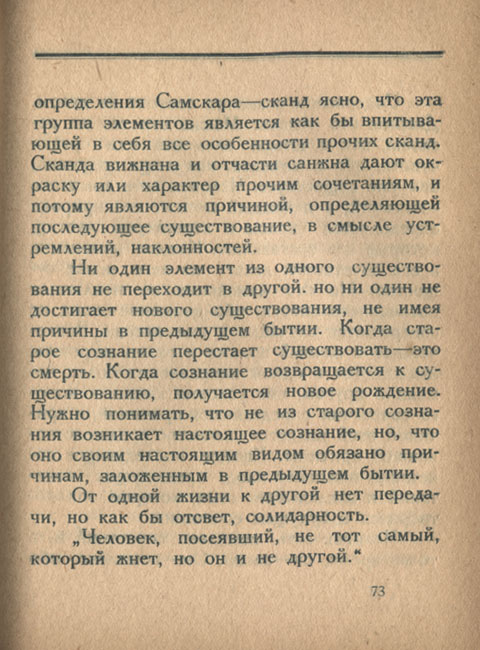 определения Самскара—сканд ясно, что эта группа элементов является как бы впитывающей в себя все особенности прочих сканд. Сканда вижнана и отчасти санжна дают окраску или характер прочим сочетаниям, и потому являются причиной, определяющей последующее существование, в смысле устремлений, наклонностей.

Ни один элемент из одного существования не переходит в другой. но ни один не достигает нового существования, не имея причины в предыдущем бытии. Когда старое сознание перестает существовать—это смерть. Когда сознание возвращается к существованию, получается новое рождение. Нужно понимать, что не из старого сознания возникает настоящее сознание, но, что оно своим настоящим видом обязано причинам, заложенным в предыдущем бытии.

От одной жизни к другой нет передачи, но как бы отсвет, солидарность.

„Человек, посеявший, не тот самый, который жнет, но он и не другой."

73